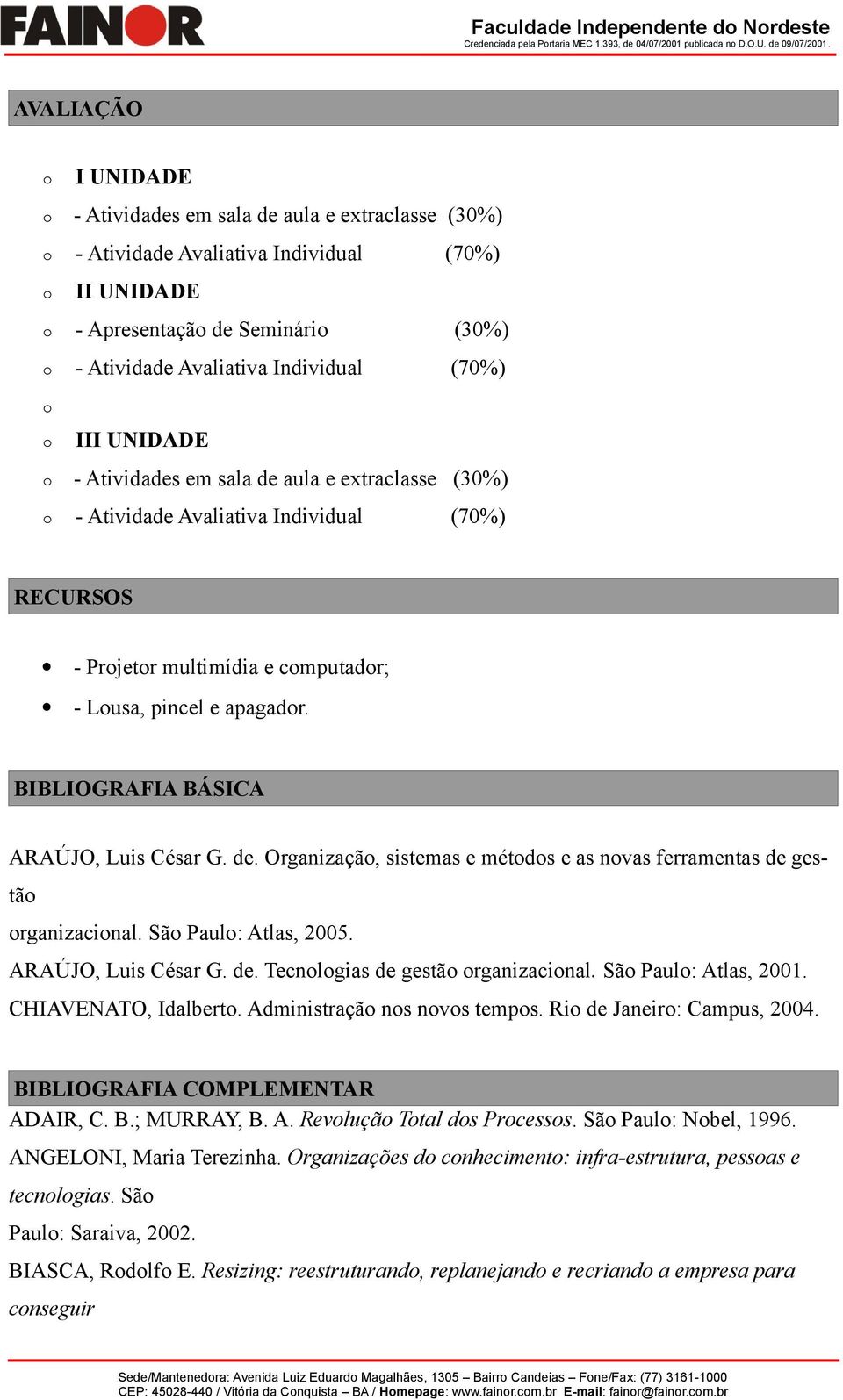 FAINOR

Faculdade Independente do Nordeste
Credenciada pela Portaria MEC 1.393, de 04/07/2001 publicada no D.O.U. de 09/07/2001.

AVALIAÇÃO

o I UNIDADE
o - Atividades em sala de aula e extraclasse (30%)
o - Atividade Avaliativa Individual (70%)
o II UNIDADE
o - Apresentação de Seminário (30%)
o - Atividade Avaliativa Individual (70%)
o
o III UNIDADE
o - Atividades em sala de aula e extraclasse (30%)
o - Atividade Avaliativa Individual (70%)

RECURSOS

• - Projetor multimídia e computador;
• - Lousa, pincel e apagador.

BIBLIOGRAFIA BÁSICA

ARAÚJO, Luis César G. de. Organização, sistemas e métodos e as novas ferramentas de gestão
organizacional. São Paulo: Atlas, 2005.
ARAÚJO, Luis César G. de. Tecnologias de gestão organizacional. São Paulo: Atlas, 2001.
CHIAVENATO, Idalberto. Administração nos novos tempos. Rio de Janeiro: Campus, 2004.

BIBLIOGRAFIA COMPLEMENTAR
ADAIR, C. B.; MURRAY, B. A. Revolução Total dos Processos. São Paulo: Nobel, 1996.
ANGELONI, Maria Terezinha. Organizações do conhecimento: infra-estrutura, pessoas e tecnologias. São
Paulo: Saraiva, 2002.
BIASCA, Rodolfo E. Resizing: reestruturando, replanejando e recriando a empresa para conseguir

Sede/Mantenedora: Avenida Luiz Eduardo Magalhães, 1305 – Bairro Candeias – Fone/Fax: (77) 3161-1000
CEP: 45028-440 / Vitória da Conquista – BA / Homepage: www.fainor.com.br E-mail: fainor@fainor.com.br